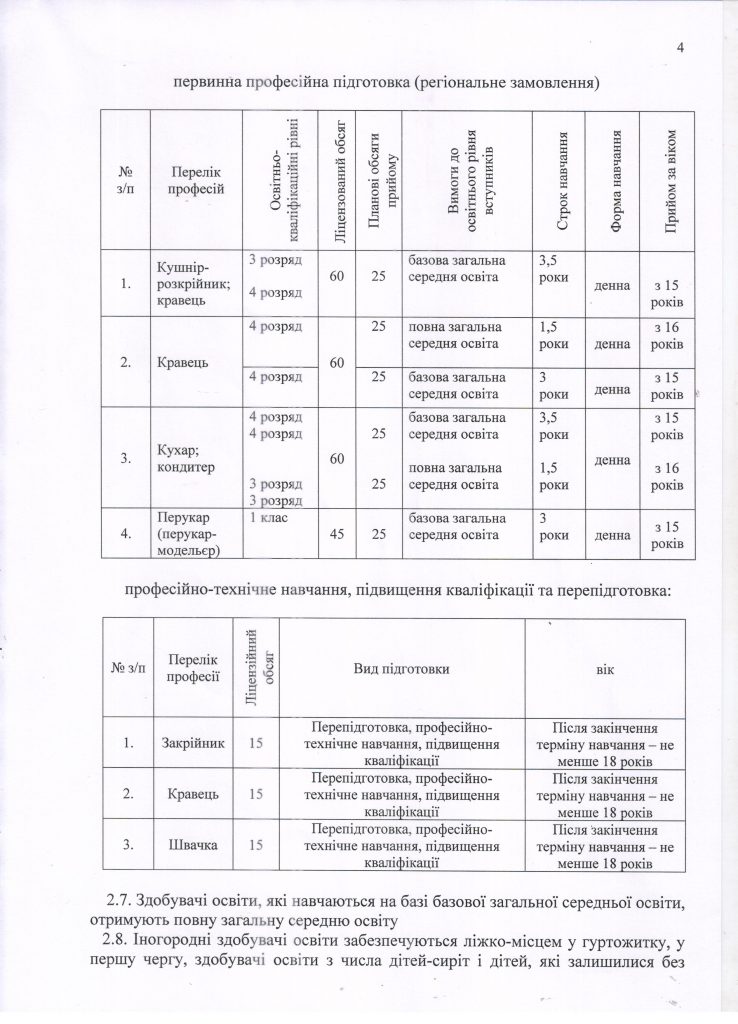 4

первинна професійна підготовка (регіональне замовлення)

| № з/п | Перелік професій | Освітньо-кваліфікаційні рівні | Ліцензований обсяг | Планові обсяги прийому | Вимоги до освітнього рівня вступників | Строк навчання | Форма навчання | Прийом за віком |
|---|---|---|---|---|---|---|---|---|
| 1. | Кушнір-розкрійник; кравець | 3 розряд 4 розряд | 60 | 25 | базова загальна середня освіта | 3,5 роки | денна | з 15 років |
| 2. | Кравець | 4 розряд | 60 | 25 | повна загальна середня освіта | 1,5 роки | денна | з 16 років |
| | | 4 розряд | | 25 | базова загальна середня освіта | 3 роки | денна | з 15 років |
| 3. | Кухар; кондитер | 4 розряд 4 розряд 3 розряд 3 розряд | 60 | 25 25 | базова загальна середня освіта повна загальна середня освіта | 3,5 роки 1,5 роки | денна | з 15 років з 16 років |
| 4. | Перукар (перукар-модельєр) | 1 клас | 45 | 25 | базова загальна середня освіта | 3 роки | денна | з 15 років |

професійно-технічне навчання, підвищення кваліфікації та перепідготовка:

| № з/п | Перелік професії | Ліцензійний обсяг | Вид підготовки | вік |
|---|---|---|---|---|
| 1. | Закрійник | 15 | Перепідготовка, професійно-технічне навчання, підвищення кваліфікації | Після закінчення терміну навчання – не менше 18 років |
| 2. | Кравець | 15 | Перепідготовка, професійно-технічне навчання, підвищення кваліфікації | Після закінчення терміну навчання – не менше 18 років |
| 3. | Швачка | 15 | Перепідготовка, професійно-технічне навчання, підвищення кваліфікації | Після закінчення терміну навчання – не менше 18 років |

2.7. Здобувачі освіти, які навчаються на базі базової загальної середньої освіти, отримують повну загальну середню освіту

2.8. Іногородні здобувачі освіти забезпечуються ліжко-місцем у гуртожитку, у першу чергу, здобувачі освіти з числа дітей-сиріт і дітей, які залишилися без